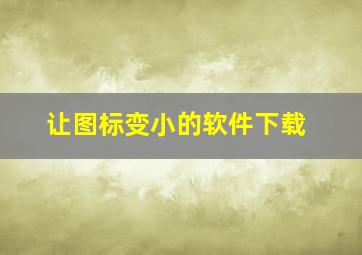 让图标变小的软件下载